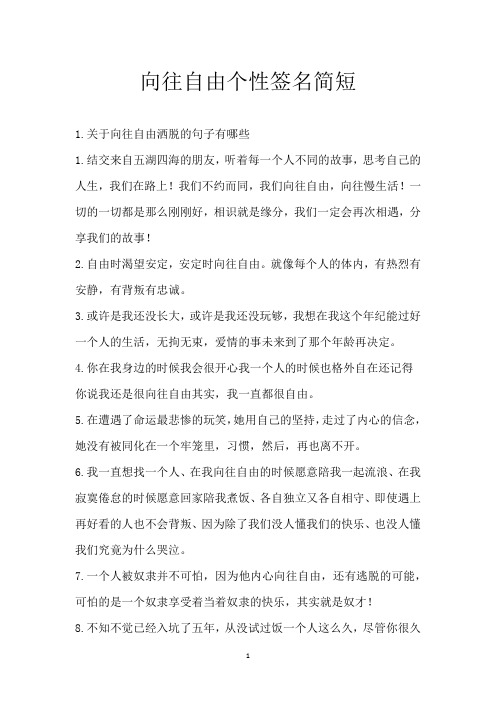 向往自由个性签名简短

1.关于向往自由洒脱的句子有哪些

1.结交来自五湖四海的朋友，听着每一个人不同的故事，思考自己的人生，我们在路上！我们不约而同，我们向往自由，向往慢生活！一切的一切都是那么刚刚好，相识就是缘分，我们一定会再次相遇，分享我们的故事！

2.自由时渴望安定，安定时向往自由。就像每个人的体内，有热烈有安静，有背叛有忠诚。

3.或许是我还没长大，或许是我还没玩够，我想在我这个年纪能过好一个人的生活，无拘无束，爱情的事未来到了那个年龄再决定。

4.你在我身边的时候我会很开心我一个人的时候也格外自在还记得你说我还是很向往自由其实，我一直都很自由。

5.在遭遇了命运最悲惨的玩笑，她用自己的坚持，走过了内心的信念，她没有被同化在一个牢笼里，习惯，然后，再也离不开。

6.我一直想找一个人、在我向往自由的时候愿意陪我一起流浪、在我寂寞倦怠的时候愿意回家陪我煮饭、各自独立又各自相守、即使遇上再好看的人也不会背叛、因为除了我们没人懂我们的快乐、也没人懂我们究竟为什么哭泣。

7.一个人被奴隶并不可怕，因为他内心向往自由，还有逃脱的可能，可怕的是一个奴隶享受着当着奴隶的快乐，其实就是奴才！

8.不知不觉已经入坑了五年，从没试过饭一个人这么久，尽管你很久

1